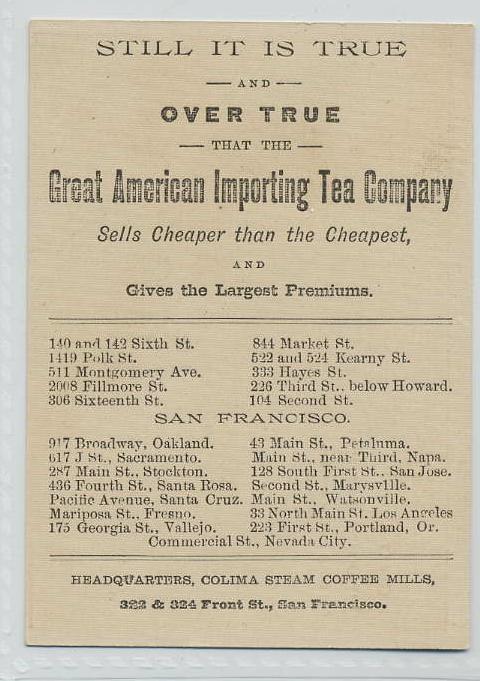 STILL IT IS TRUE

— AND —

OVER TRUE

— THAT THE —

Great American Importing Tea Company

Sells Cheaper than the Cheapest,

AND

Gives the Largest Premiums.

140 and 142 Sixth St.
1419 Polk St.
511 Montgomery Ave.
2008 Fillmore St.
306 Sixteenth St.

844 Market St.
522 and 524 Kearny St.
333 Hayes St.
226 Third St., below Howard.
104 Second St.

SAN FRANCISCO.

917 Broadway, Oakland.
617 J St., Sacramento.
287 Main St., Stockton.
436 Fourth St., Santa Rosa.
Pacific Avenue, Santa Cruz.
Mariposa St., Fresno.
175 Georgia St., Vallejo.

43 Main St., Petaluma.
Main St., near Third, Napa.
128 South First St., San Jose.
Second St., Marysville.
Main St., Watsonville.
33 North Main St. Los Angeles
223 First St., Portland, Or.

Commercial St., Nevada City.

HEADQUARTERS, COLIMA STEAM COFFEE MILLS,

322 & 324 Front St., San Francisco.